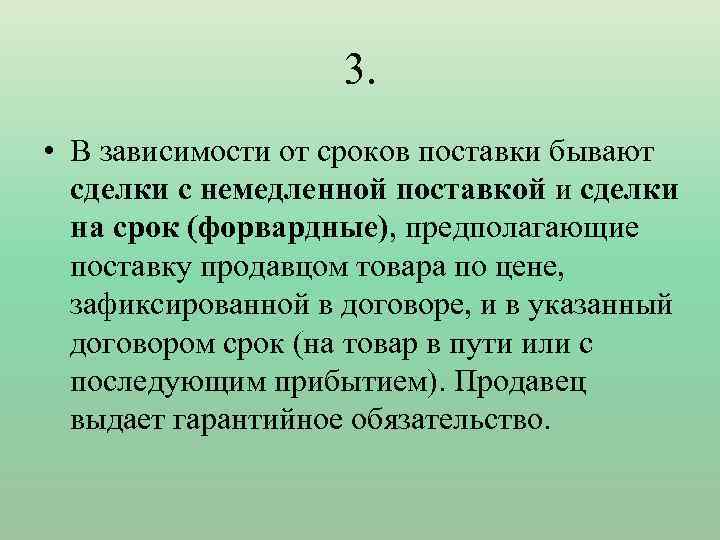 3.

• В зависимости от сроков поставки бывают сделки с немедленной поставкой и сделки на срок (форвардные), предполагающие поставку продавцом товара по цене, зафиксированной в договоре, и в указанный договором срок (на товар в пути или с последующим прибытием). Продавец выдает гарантийное обязательство.